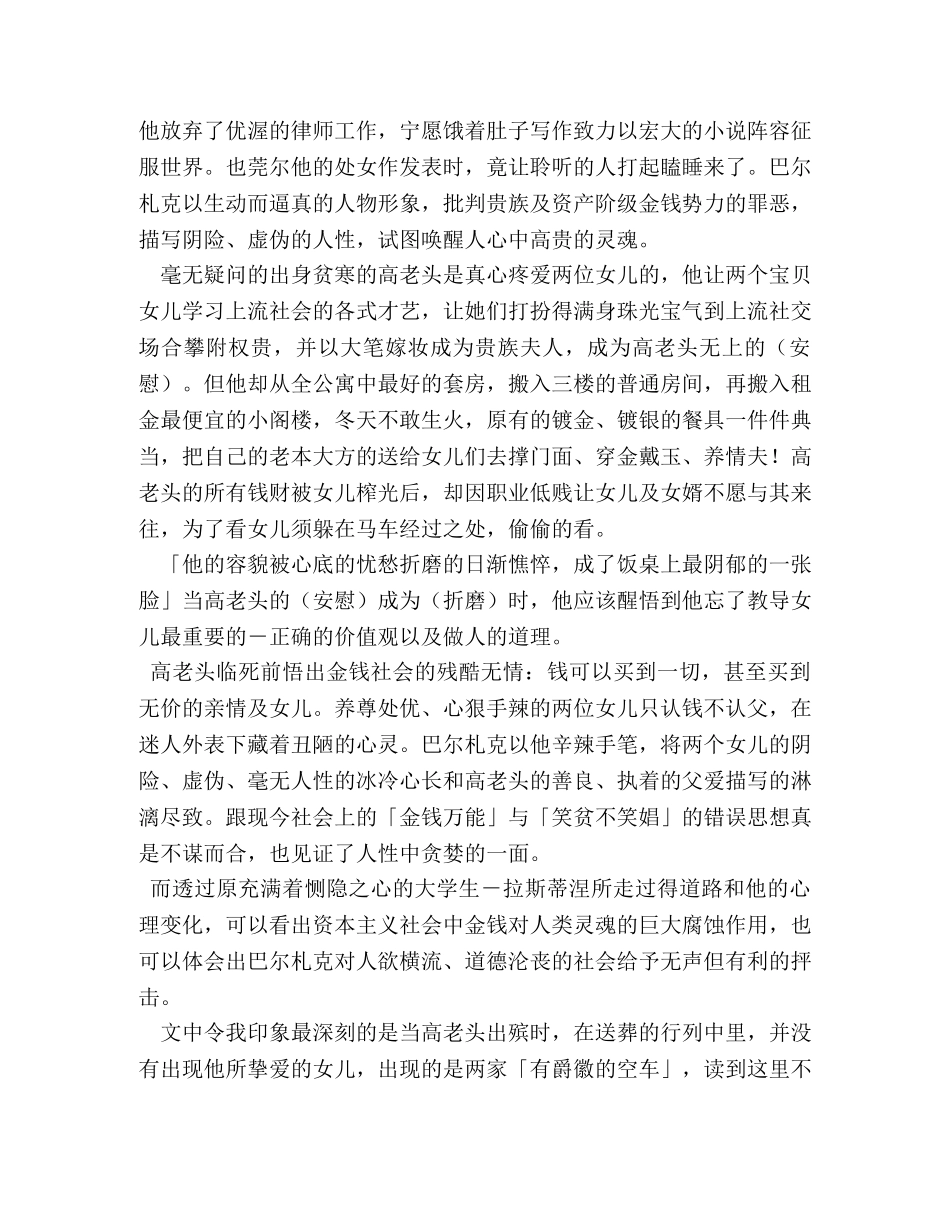 他放弃了优渥的律师工作，宁愿饿着肚子写作致力以宏大的小说阵容征服世界。也莞尔他的处女作发表时，竟让聆听的人打起瞌睡来了。巴尔札克以生动而逼真的人物形象，批判贵族及资产阶级金钱势力的罪恶，描写阴险、虚伪的人性，试图唤醒人心中高贵的灵魂。

毫无疑问的出身贫寒的高老头是真心疼爱两位女儿的，他让两个宝贝女儿学习上流社会的各式才艺，让她们打扮得满身珠光宝气到上流社交场合攀附权贵，并以大笔嫁妆成为贵族夫人，成为高老头无上的（安慰）。但他却从全公寓中最好的套房，搬入三楼的普通房间，再搬入租金最便宜的小阁楼，冬天不敢生火，原有的镀金、镀银的餐具一件件典当，把自己的老本大方的送给女儿们去撑门面、穿金戴玉、养情夫！高老头的所有钱财被女儿榨光后，却因职业低贱让女儿及女婿不愿与其来往，为了看女儿须躲在马车经过之处，偷偷的看。

「他的容貌被心底的忧愁折磨的日渐憔悴，成了饭桌上最阴郁的一张脸」当高老头的（安慰）成为（折磨）时，他应该醒悟到他忘了教导女儿最重要的－正确的价值观以及做人的道理。

高老头临死前悟出金钱社会的残酷无情：钱可以买到一切，甚至买到无价的亲情及女儿。养尊处优、心狠手辣的两位女儿只认钱不认父，在迷人外表下藏着丑陋的心灵。巴尔札克以他辛辣手笔，将两个女儿的阴险、虚伪、毫无人性的冰冷心长和高老头的善良、执着的父爱描写的淋漓尽致。跟现今社会上的「金钱万能」与「笑贫不笑娼」的错误思想真是不谋而合，也见证了人性中贪婪的一面。

而透过原充满着恻隐之心的大学生－拉斯蒂涅所走过得道路和他的心理变化，可以看出资本主义社会中金钱对人类灵魂的巨大腐蚀作用，也可以体会出巴尔札克对人欲横流、道德沦丧的社会给予无声但有利的抨击。

文中令我印象最深刻的是当高老头出殡时，在送葬的行列中里，并没有出现他所挚爱的女儿，出现的是两家「有爵徽的空车」，读到这里不